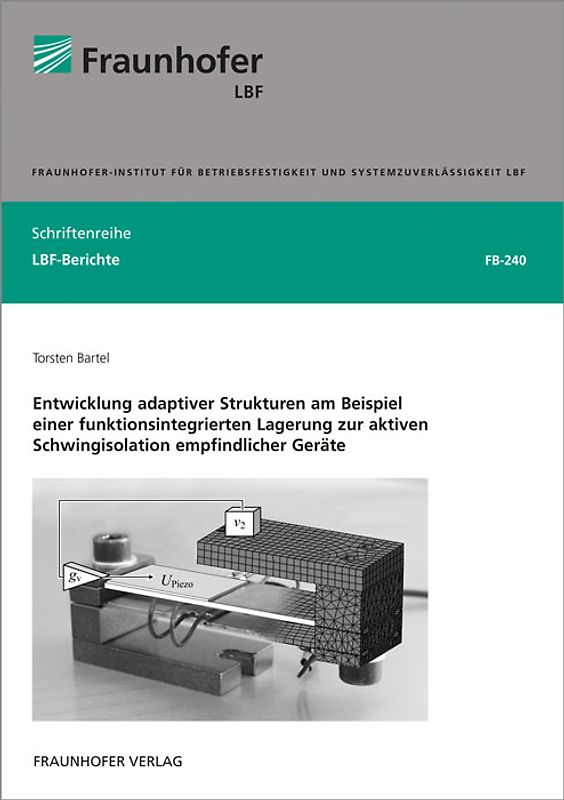 Fraunhofer
LBF

FRAUNHOFER-INSTITUT FÜR BETRIEBSFESTIGKEIT UND SYSTEMZUVERLÄSSIGKEIT LBF

Schriftenreihe
LBF-Berichte

FB-240

Torsten Bartel

Entwicklung adaptiver Strukturen am Beispiel einer funktionsintegrierten Lagerung zur aktiven Schwingisolation empfindlicher Geräte

$v_2$

$g_v$

$U_{Piezo}$

FRAUNHOFER VERLAG